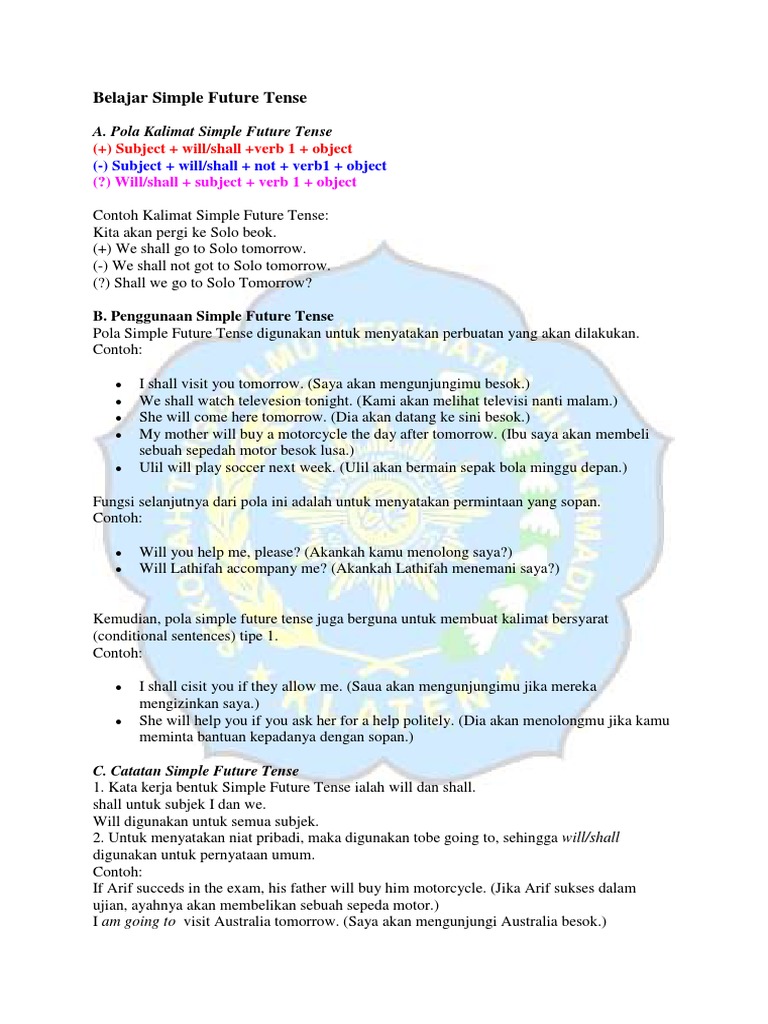 Belajar Simple Future Tense

A. Pola Kalimat Simple Future Tense
(+) Subject + will/shall +verb 1 + object
(-) Subject + will/shall + not + verb1 + object
(?) Will/shall + subject + verb 1 + object

Contoh Kalimat Simple Future Tense:
Kita akan pergi ke Solo beok.
(+) We shall go to Solo tomorrow.
(-) We shall not got to Solo tomorrow.
(?) Shall we go to Solo Tomorrow?

B. Penggunaan Simple Future Tense
Pola Simple Future Tense digunakan untuk menyatakan perbuatan yang akan dilakukan.
Contoh:

- I shall visit you tomorrow. (Saya akan mengunjungimu besok.)
- We shall watch televesion tonight. (Kami akan melihat televisi nanti malam.)
- She will come here tomorrow. (Dia akan datang ke sini besok.)
- My mother will buy a motorcycle the day after tomorrow. (Ibu saya akan membeli sebuah sepedah motor besok lusa.)
- Ulil will play soccer next week. (Ulil akan bermain sepak bola minggu depan.)

Fungsi selanjutnya dari pola ini adalah untuk menyatakan permintaan yang sopan.
Contoh:

- Will you help me, please? (Akankah kamu menolong saya?)
- Will Lathifah accompany me? (Akankah Lathifah menemani saya?)

Kemudian, pola simple future tense juga berguna untuk membuat kalimat bersyarat (conditional sentences) tipe 1.
Contoh:

- I shall cisit you if they allow me. (Saua akan mengunjungimu jika mereka mengizinkan saya.)
- She will help you if you ask her for a help politely. (Dia akan menolongmu jika kamu meminta bantuan kepadanya dengan sopan.)

C. Catatan Simple Future Tense
1. Kata kerja bentuk Simple Future Tense ialah will dan shall.
shall untuk subjek I dan we.
Will digunakan untuk semua subjek.
2. Untuk menyatakan niat pribadi, maka digunakan tobe going to, sehingga will/shall digunakan untuk pernyataan umum.
Contoh:
If Arif succeds in the exam, his father will buy him motorcycle. (Jika Arif sukses dalam ujian, ayahnya akan membelikan sebuah sepeda motor.)
I am going to visit Australia tomorrow. (Saya akan mengunjungi Australia besok.)